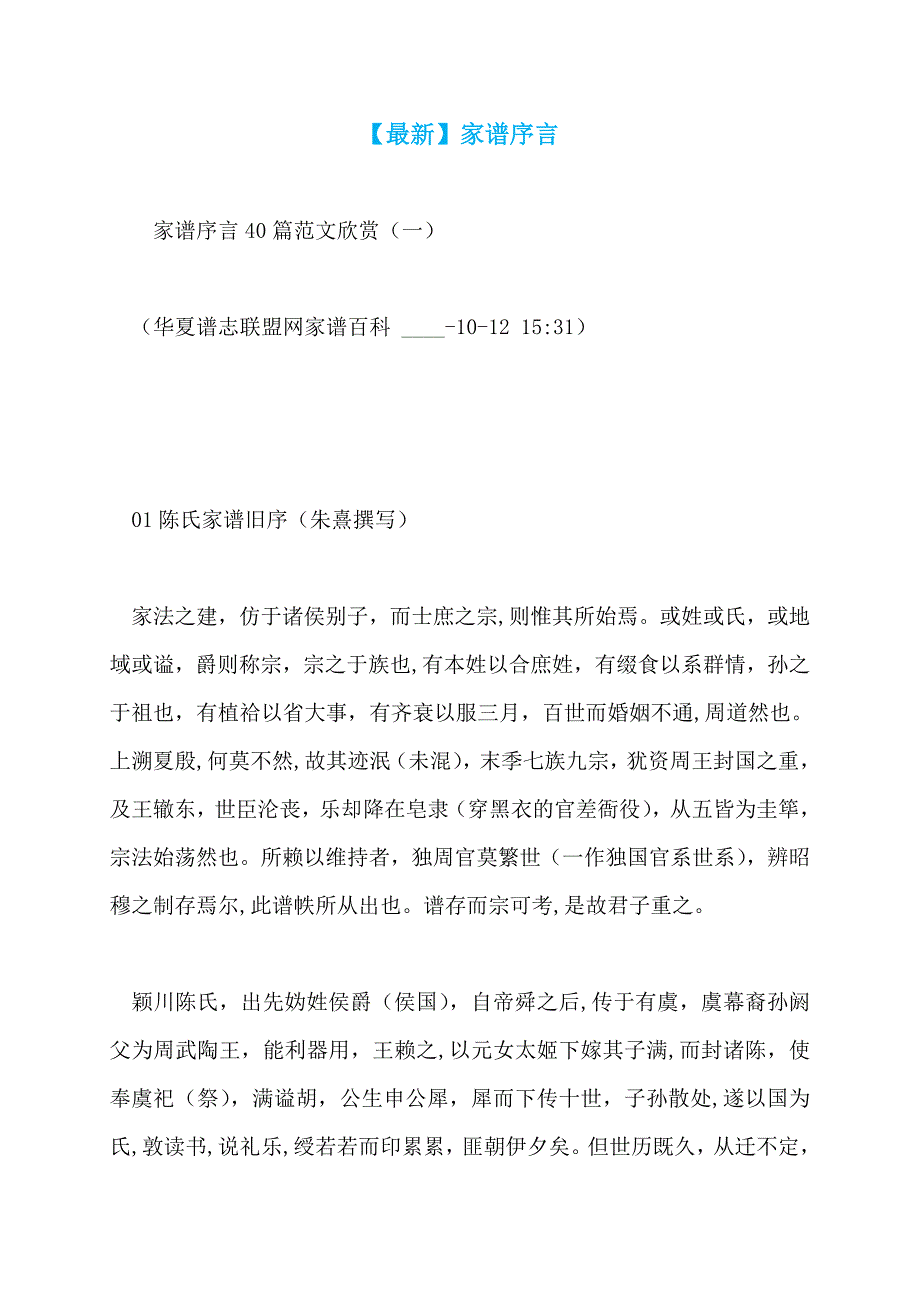 【最新】家谱序言

家谱序言40篇范文欣赏（一）

（华夏谱志联盟网家谱百科 ____-10-12 15:31）

01陈氏家谱旧序（朱熹撰写）

家法之建，仿于诸侯别子，而士庶之宗,则惟其所始焉。或姓或氏，或地域或谥，爵则称宗，宗之于族也,有本姓以合庶姓，有缀食以系群情，孙之于祖也，有植袷以省大事，有齐衰以服三月，百世而婚姻不通,周道然也。上溯夏殷,何莫不然,故其迹泯（未混），末季七族九宗，犹资周王封国之重，及王辙东，世臣沦丧，乐却降在皂隶（穿黑衣的官差衙役），从五皆为圭筚，宗法始荡然也。所赖以维持者，独周官莫繁世（一作独国官系世系），辨昭穆之制存焉尔,此谱帙所从出也。谱存而宗可考,是故君子重之。

颖川陈氏，出先妫姓侯爵（侯国），自帝舜之后,传于有虞，虞幕裔孙阏父为周武陶王，能利器用，王赖之,以元女太姬下嫁其子满,而封诸陈，使奉虞祀（祭），满谥胡，公生申公犀，犀而下传十世，子孙散处,遂以国为氏,敦读书,说礼乐,绶若若而印累累，匪朝伊夕矣。但世历既久，从迁不定，